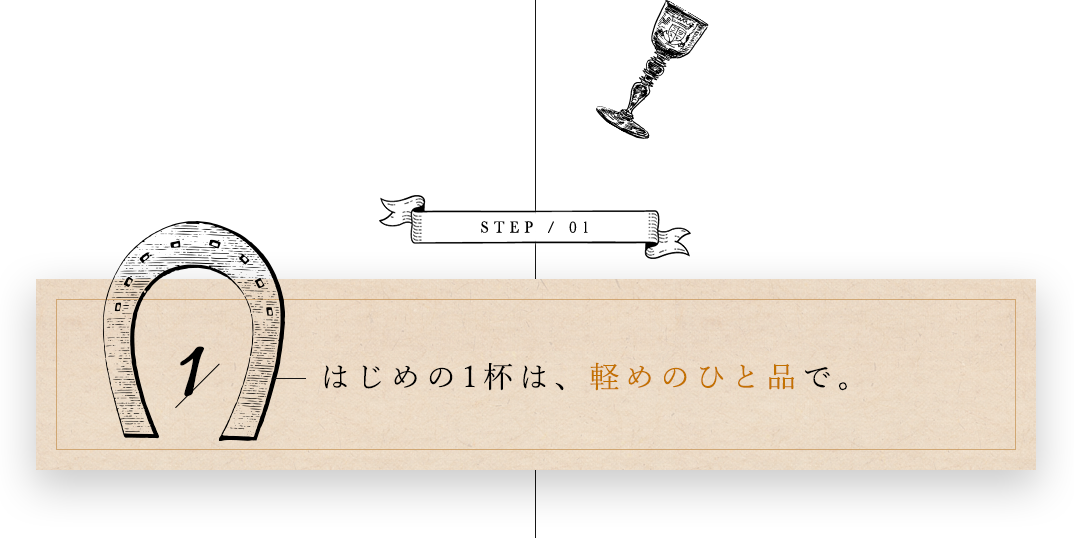 STEP / 01

1

はじめの1杯は、軽めのひと品で。